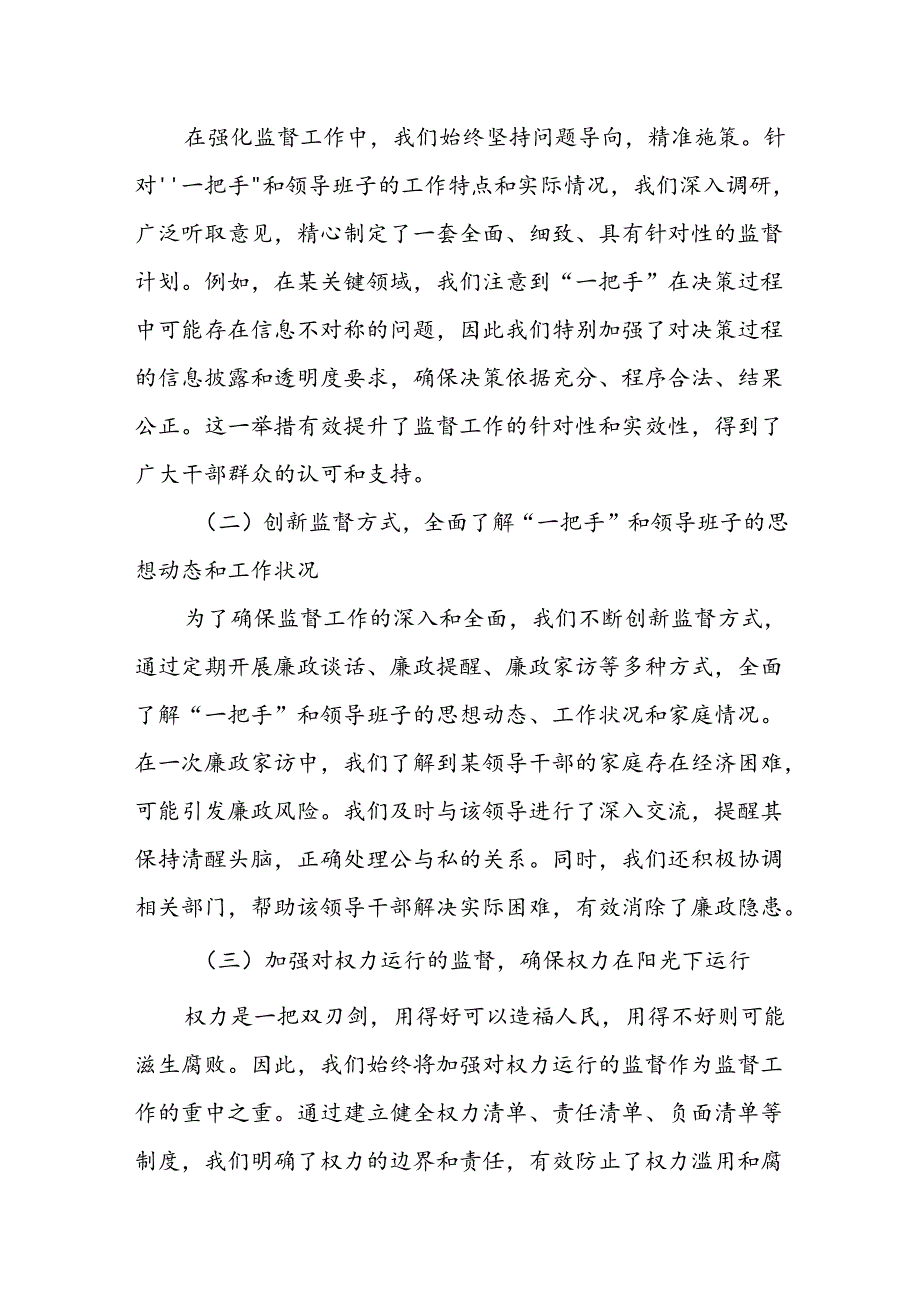 在强化监督工作中，我们始终坚持问题导向，精准施策。针对''一把手"和领导班子的工作特点和实际情况，我们深入调研，广泛听取意见，精心制定了一套全面、细致、具有针对性的监督计划。例如，在某关键领域，我们注意到“一把手”在决策过程中可能存在信息不对称的问题，因此我们特别加强了对决策过程的信息披露和透明度要求，确保决策依据充分、程序合法、结果公正。这一举措有效提升了监督工作的针对性和实效性，得到了广大干部群众的认可和支持。

（二）创新监督方式，全面了解“一把手”和领导班子的思想动态和工作状况

为了确保监督工作的深入和全面，我们不断创新监督方式，通过定期开展廉政谈话、廉政提醒、廉政家访等多种方式，全面了解“一把手”和领导班子的思想动态、工作状况和家庭情况。在一次廉政家访中，我们了解到某领导干部的家庭存在经济困难，可能引发廉政风险。我们及时与该领导进行了深入交流，提醒其保持清醒头脑，正确处理公与私的关系。同时，我们还积极协调相关部门，帮助该领导干部解决实际困难，有效消除了廉政隐患。

（三）加强对权力运行的监督，确保权力在阳光下运行

权力是一把双刃剑，用得好可以造福人民，用得不好则可能滋生腐败。因此，我们始终将加强对权力运行的监督作为监督工作的重中之重。通过建立健全权力清单、责任清单、负面清单等制度，我们明确了权力的边界和责任，有效防止了权力滥用和腐